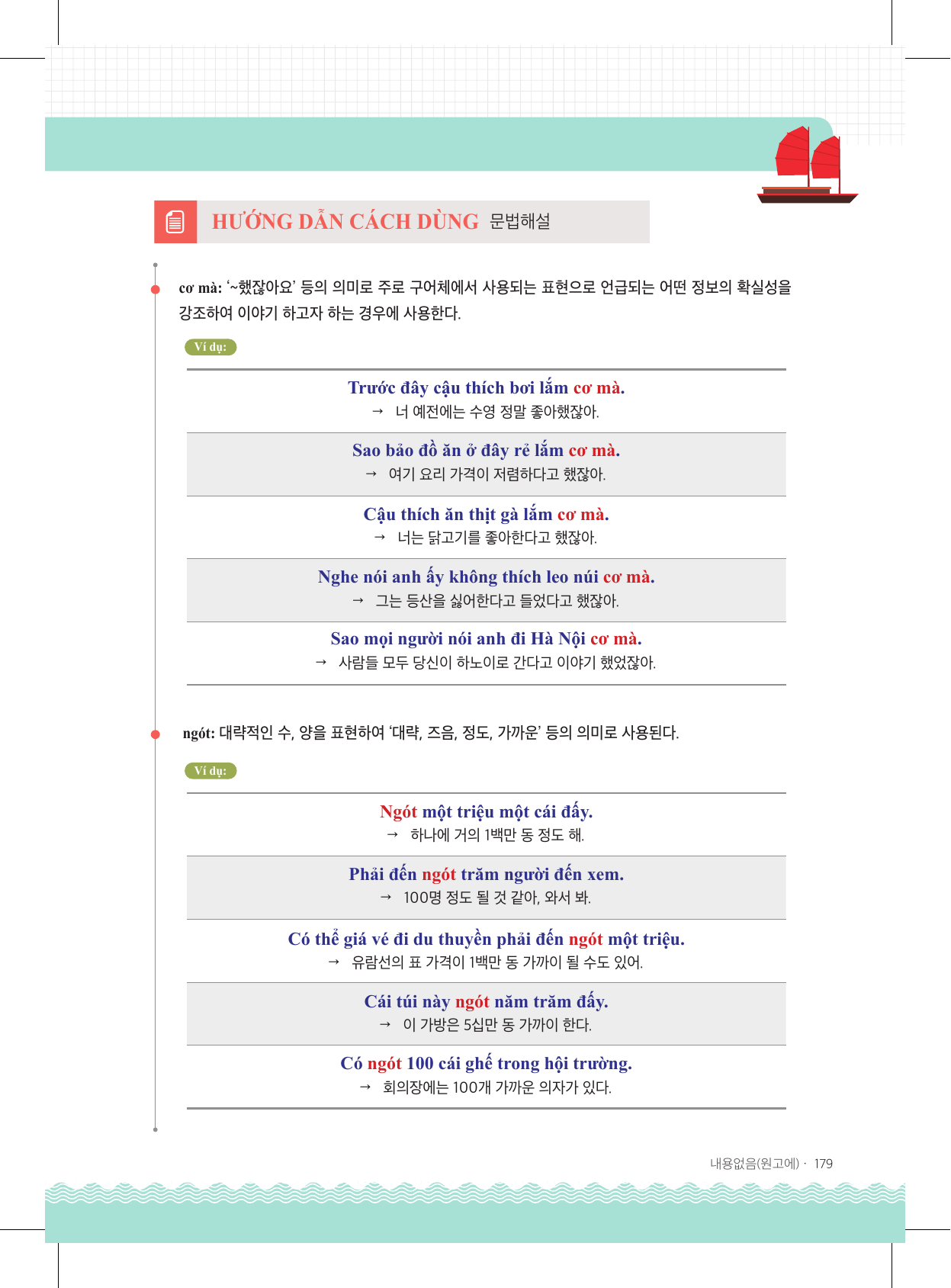 HƯỚNG DẪN CÁCH DÙNG 문법해설

cơ mà: '~했잖아요' 등의 의미로 주로 구어체에서 사용되는 표현으로 언급되는 어떤 정보의 확실성을 강조하여 이야기 하고자 하는 경우에 사용한다.

Ví dụ:

Trước đây cậu thích bơi lắm cơ mà.
→ 너 예전에는 수영 정말 좋아했잖아.

Sao bảo đồ ăn ở đây rẻ lắm cơ mà.
→ 여기 요리 가격이 저렴하다고 했잖아.

Cậu thích ăn thịt gà lắm cơ mà.
→ 너는 닭고기를 좋아한다고 했잖아.

Nghe nói anh ấy không thích leo núi cơ mà.
→ 그는 등산을 싫어한다고 들었다고 했잖아.

Sao mọi người nói anh đi Hà Nội cơ mà.
→ 사람들 모두 당신이 하노이로 간다고 이야기 했었잖아.

ngót: 대략적인 수, 양을 표현하여 '대략, 즈음, 정도, 가까운' 등의 의미로 사용된다.

Ví dụ:

Ngót một triệu một cái đấy.
→ 하나에 거의 1백만 동 정도 해.

Phải đến ngót trăm người đến xem.
→ 100명 정도 될 것 같아, 와서 봐.

Có thể giá vé đi du thuyền phải đến ngót một triệu.
→ 유람선의 표 가격이 1백만 동 가까이 될 수도 있어.

Cái túi này ngót năm trăm đấy.
→ 이 가방은 5십만 동 가까이 한다.

Có ngót 100 cái ghế trong hội trường.
→ 회의장에는 100개 가까운 의자가 있다.

내용없음(원고에) · 179